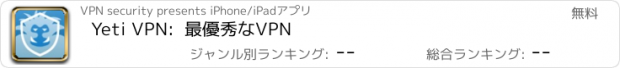 VPN security presents iPhone/iPadアプリ

無料

Yeti VPN: 最優秀なVPN

ジャンル別ランキング: --

総合ランキング: --